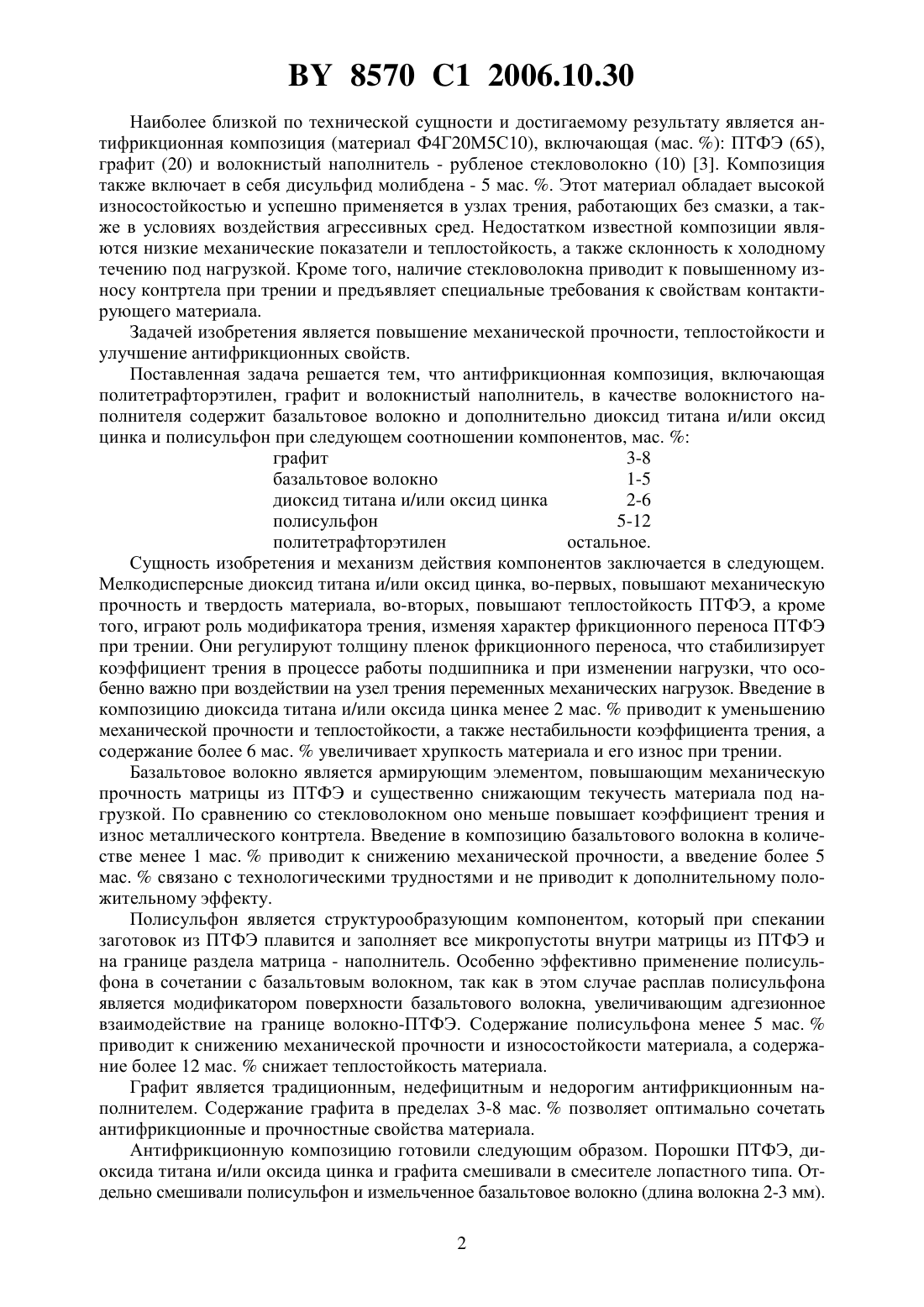 BY 8570 C1 2006.10.30

Наиболее близкой по технической сущности и достигаемому результату является антифрикционная композиция (материал Ф4Г20М5С10), включающая (мас. %): ПТФЭ (65), графит (20) и волокнистый наполнитель - рубленое стекловолокно (10) [3]. Композиция также включает в себя дисульфид молибдена - 5 мас. %. Этот материал обладает высокой износостойкостью и успешно применяется в узлах трения, работающих без смазки, а также в условиях воздействия агрессивных сред. Недостатком известной композиции являются низкие механические показатели и теплостойкость, а также склонность к холодному течению под нагрузкой. Кроме того, наличие стекловолокна приводит к повышенному износу контртела при трении и предъявляет специальные требования к свойствам контактирующего материала.

Задачей изобретения является повышение механической прочности, теплостойкости и улучшение антифрикционных свойств.

Поставленная задача решается тем, что антифрикционная композиция, включающая политетрафторэтилен, графит и волокнистый наполнитель, в качестве волокнистого наполнителя содержит базальтовое волокно и дополнительно диоксид титана и/или оксид цинка и полисульфон при следующем соотношении компонентов, мас. %:

| | |
|---|---|
| графит | 3-8 |
| базальтовое волокно | 1-5 |
| диоксид титана и/или оксид цинка | 2-6 |
| полисульфон | 5-12 |
| политетрафторэтилен | остальное. |

Сущность изобретения и механизм действия компонентов заключается в следующем. Мелкодисперсные диоксид титана и/или оксид цинка, во-первых, повышают механическую прочность и твердость материала, во-вторых, повышают теплостойкость ПТФЭ, а кроме того, играют роль модификатора трения, изменяя характер фрикционного переноса ПТФЭ при трении. Они регулируют толщину пленок фрикционного переноса, что стабилизирует коэффициент трения в процессе работы подшипника и при изменении нагрузки, что особенно важно при воздействии на узел трения переменных механических нагрузок. Введение в композицию диоксида титана и/или оксида цинка менее 2 мас. % приводит к уменьшению механической прочности и теплостойкости, а также нестабильности коэффициента трения, а содержание более 6 мас. % увеличивает хрупкость материала и его износ при трении.

Базальтовое волокно является армирующим элементом, повышающим механическую прочность матрицы из ПТФЭ и существенно снижающим текучесть материала под нагрузкой. По сравнению со стекловолокном оно меньше повышает коэффициент трения и износ металлического контртела. Введение в композицию базальтового волокна в количестве менее 1 мас. % приводит к снижению механической прочности, а введение более 5 мас. % связано с технологическими трудностями и не приводит к дополнительному положительному эффекту.

Полисульфон является структурообразующим компонентом, который при спекании заготовок из ПТФЭ плавится и заполняет все микропустоты внутри матрицы из ПТФЭ и на границе раздела матрица - наполнитель. Особенно эффективно применение полисульфона в сочетании с базальтовым волокном, так как в этом случае расплав полисульфона является модификатором поверхности базальтового волокна, увеличивающим адгезионное взаимодействие на границе волокно-ПТФЭ. Содержание полисульфона менее 5 мас. % приводит к снижению механической прочности и износостойкости материала, а содержание более 12 мас. % снижает теплостойкость материала.

Графит является традиционным, недефицитным и недорогим антифрикционным наполнителем. Содержание графита в пределах 3-8 мас. % позволяет оптимально сочетать антифрикционные и прочностные свойства материала.

Антифрикционную композицию готовили следующим образом. Порошки ПТФЭ, диоксида титана и/или оксида цинка и графита смешивали в смесителе лопастного типа. Отдельно смешивали полисульфон и измельченное базальтовое волокно (длина волокна 2-3 мм).

2